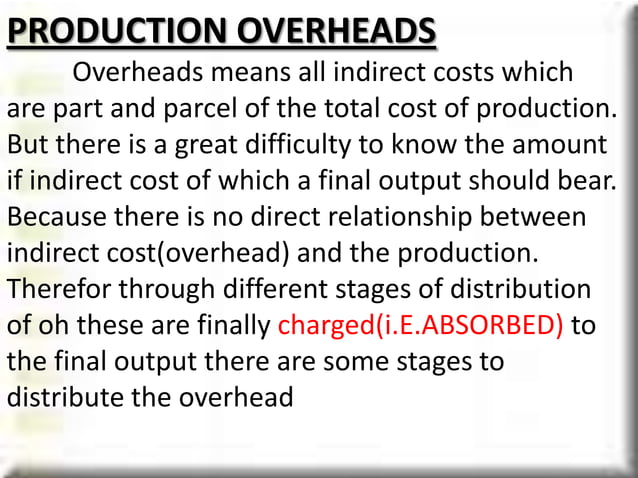 PRODUCTION OVERHEADS

Overheads means all indirect costs which are part and parcel of the total cost of production. But there is a great difficulty to know the amount if indirect cost of which a final output should bear. Because there is no direct relationship between indirect cost(overhead) and the production. Therefor through different stages of distribution of oh these are finally charged(i.E.ABSORBED) to the final output there are some stages to distribute the overhead